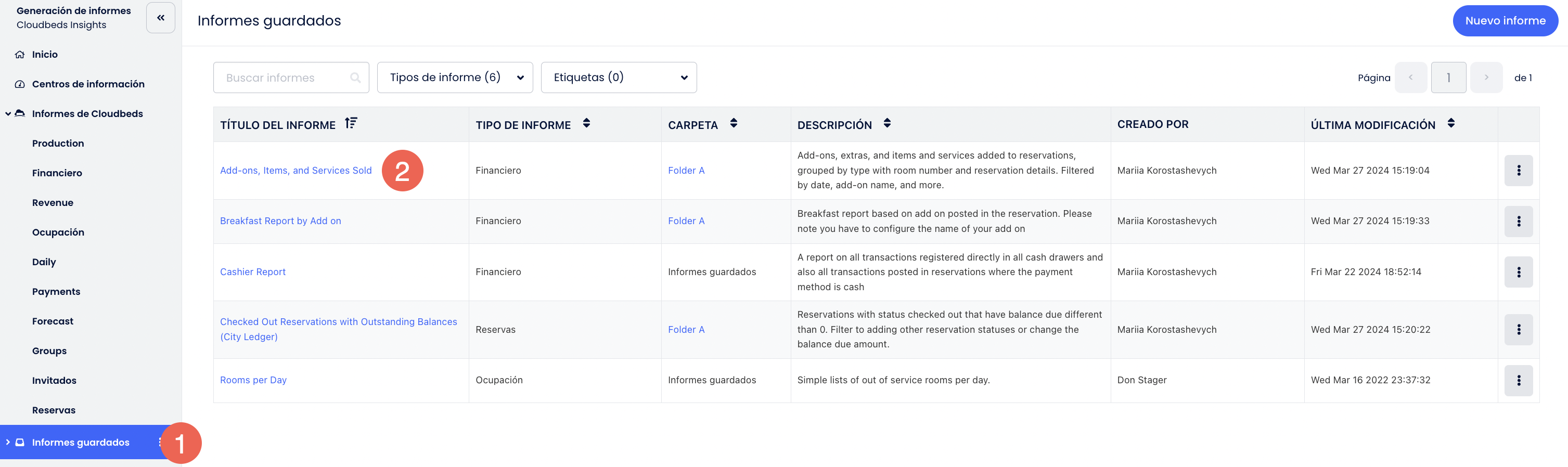 Generación de informes
Cloudbeds Insights

Inicio
Centros de información
Informes de Cloudbeds
Production
Financiero
Revenue
Ocupación
Daily
Payments
Forecast
Groups
Invitados
Reservas
Informes guardados

1

Informes guardados

Nuevo informe

Buscar informes
Tipos de informe (6)
Etiquetas (0)
Página 1 de 1

| TÍTULO DEL INFORME | TIPO DE INFORME | CARPETA | DESCRIPCIÓN | CREADO POR | ÚLTIMA MODIFICACIÓN |
|---|---|---|---|---|---|
| Add-ons, Items, and Services Sold 2 | Financiero | Folder A | Add-ons, extras, and items and services added to reservations, grouped by type with room number and reservation details. Filtered by date, add-on name, and more. | Mariia Korostashevych | Wed Mar 27 2024 15:19:04 |
| Breakfast Report by Add on | Financiero | Folder A | Breakfast report based on add on posted in the reservation. Please note you have to configure the name of your add on | Mariia Korostashevych | Wed Mar 27 2024 15:19:33 |
| Cashier Report | Financiero | Informes guardados | A report on all transactions registered directly in all cash drawers and also all transactions posted in reservations where the payment method is cash | Mariia Korostashevych | Fri Mar 22 2024 18:52:14 |
| Checked Out Reservations with Outstanding Balances (City Ledger) | Reservas | Folder A | Reservations with status checked out that have balance due different than 0. Filter to adding other reservation statuses or change the balance due amount. | Mariia Korostashevych | Wed Mar 27 2024 15:20:22 |
| Rooms per Day | Ocupación | Informes guardados | Simple lists of out of service rooms per day. | Don Stager | Wed Mar 16 2022 23:37:32 |